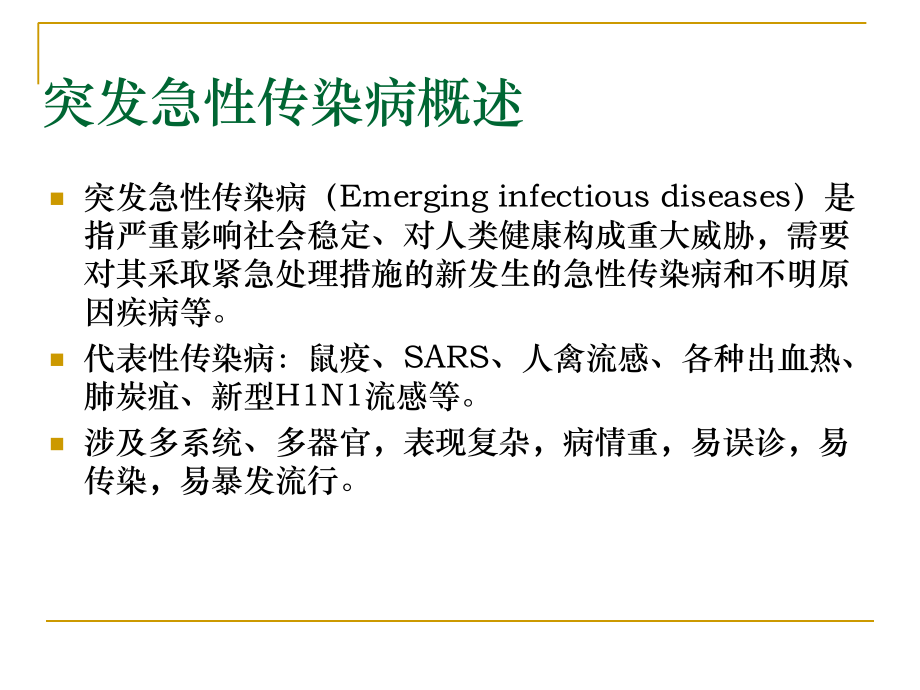 突发急性传染病概述

突发急性传染病（Emerging infectious diseases）是指严重影响社会稳定、对人类健康构成重大威胁，需要对其采取紧急处理措施的新发生的急性传染病和不明原因疾病等。

代表性传染病：鼠疫、SARS、人禽流感、各种出血热、肺炭疽、新型H1N1流感等。

涉及多系统、多器官，表现复杂，病情重，易误诊，易传染，易暴发流行。